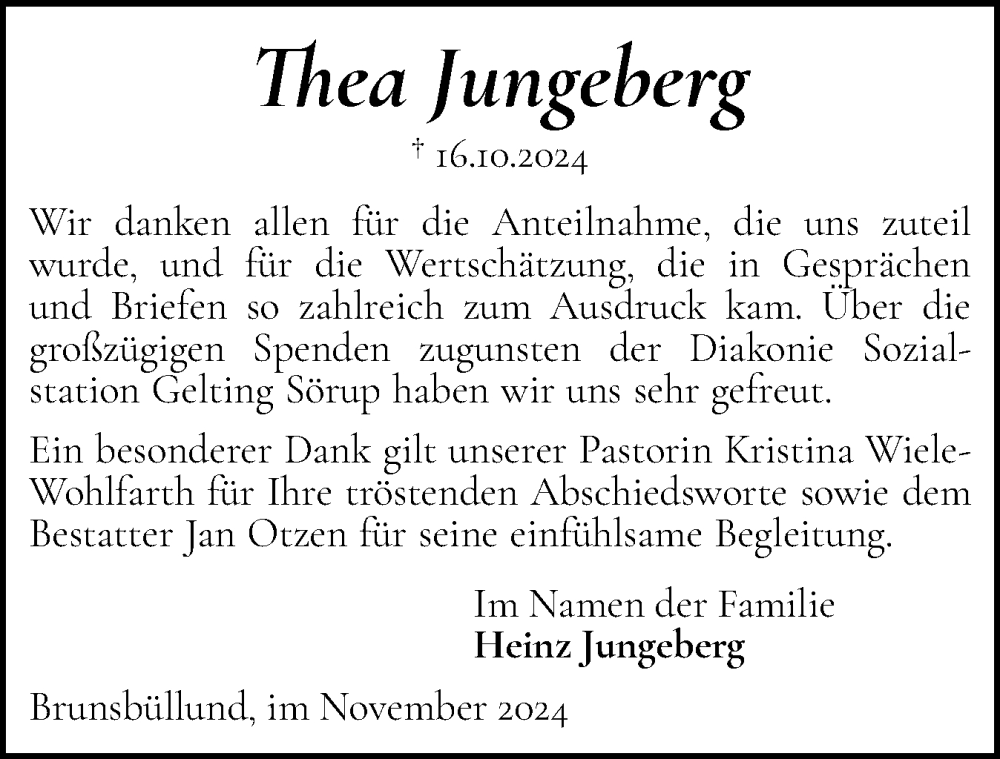 Thea Jungeberg

† 16.10.2024

Wir danken allen für die Anteilnahme, die uns zuteil wurde, und für die Wertschätzung, die in Gesprächen und Briefen so zahlreich zum Ausdruck kam. Über die großzügigen Spenden zugunsten der Diakonie Sozialstation Gelting Sörup haben wir uns sehr gefreut.

Ein besonderer Dank gilt unserer Pastorin Kristina Wiele-Wohlfarth für Ihre tröstenden Abschiedsworte sowie dem Bestatter Jan Otzen für seine einfühlsame Begleitung.

Im Namen der Familie
Heinz Jungeberg

Brunsbüllund, im November 2024